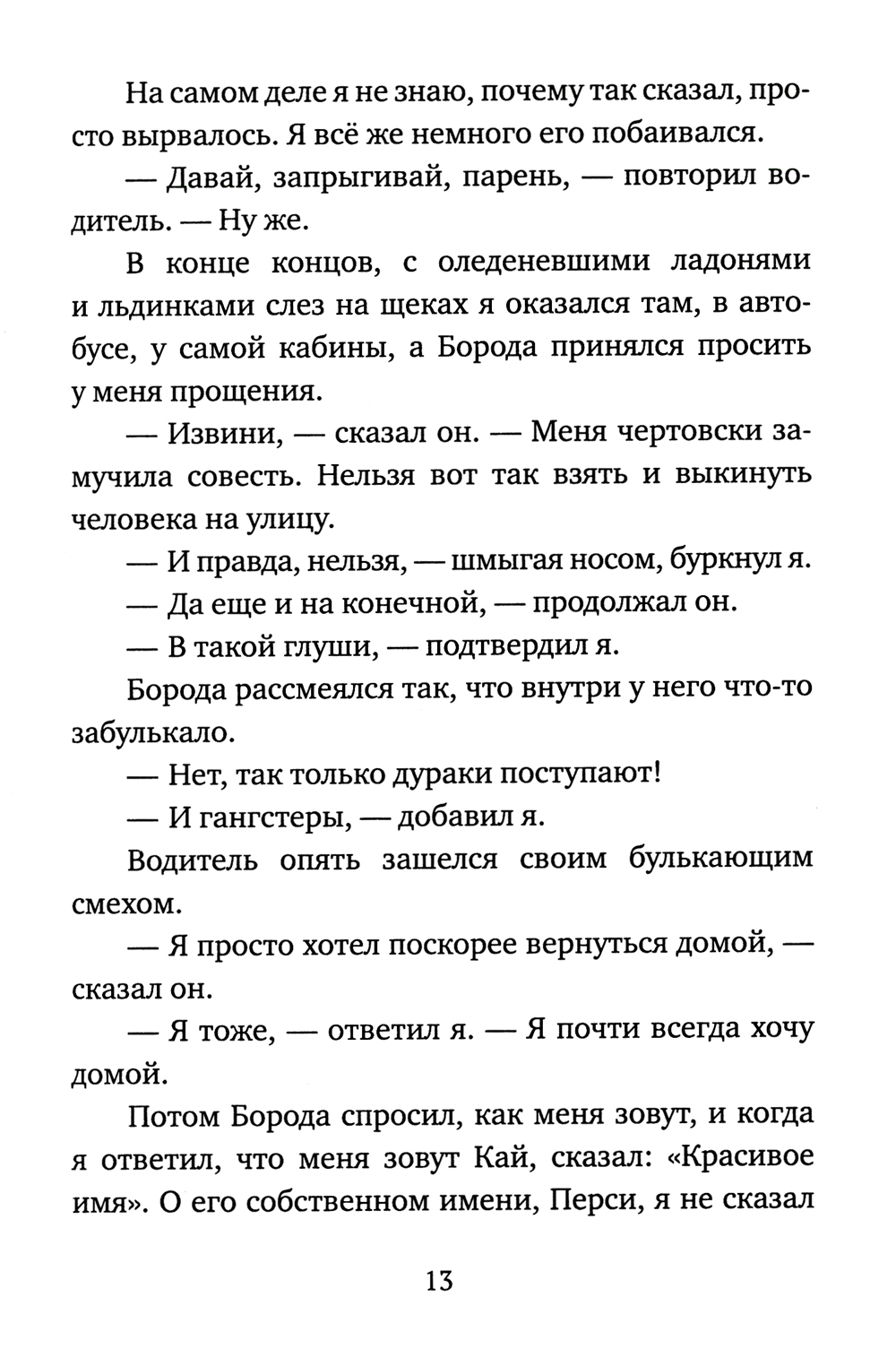 На самом деле я не знаю, почему так сказал, просто вырвалось. Я всё же немного его побаивался.

— Давай, запрыгивай, парень, — повторил водитель. — Ну же.

В конце концов, с оледеневшими ладонями и льдинками слез на щеках я оказался там, в автобусе, у самой кабины, а Борода принялся просить у меня прощения.

— Извини, — сказал он. — Меня чертовски замучила совесть. Нельзя вот так взять и выкинуть человека на улицу.

— И правда, нельзя, — шмыгая носом, буркнул я.

— Да еще и на конечной, — продолжал он.

— В такой глуши, — подтвердил я.

Борода рассмеялся так, что внутри у него что-то забулькало.

— Нет, так только дураки поступают!

— И гангстеры, — добавил я.

Водитель опять зашелся своим булькающим смехом.

— Я просто хотел поскорее вернуться домой, — сказал он.

— Я тоже, — ответил я. — Я почти всегда хочу домой.

Потом Борода спросил, как меня зовут, и когда я ответил, что меня зовут Кай, сказал: «Красивое имя». О его собственном имени, Перси, я не сказал

13